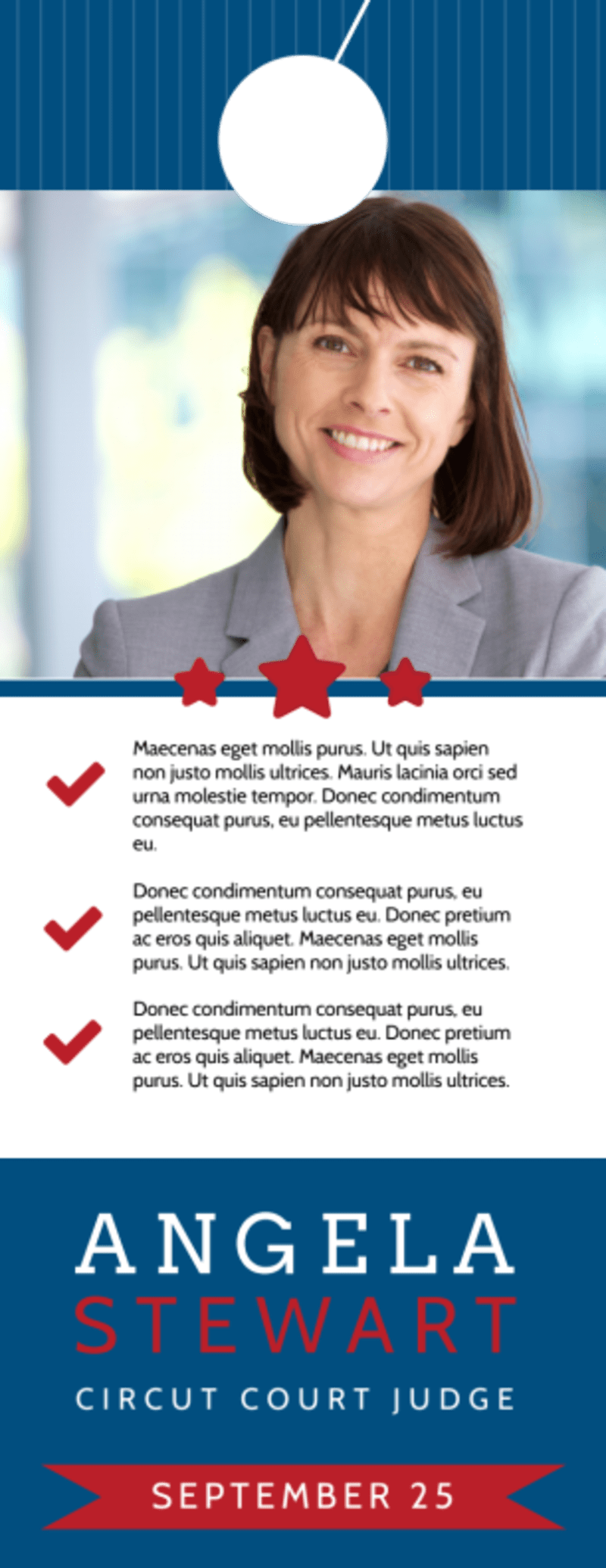 Maecenas eget mollis purus. Ut quis sapien non justo mollis ultrices. Mauris lacinia orci sed urna molestie tempor. Donec condimentum consequat purus, eu pellentesque metus luctus eu.

Donec condimentum consequat purus, eu pellentesque metus luctus eu. Donec pretium ac eros quis aliquet. Maecenas eget mollis purus. Ut quis sapien non justo mollis ultrices.

Donec condimentum consequat purus, eu pellentesque metus luctus eu. Donec pretium ac eros quis aliquet. Maecenas eget mollis purus. Ut quis sapien non justo mollis ultrices.

ANGELA
STEWART
CIRCUT COURT JUDGE

SEPTEMBER 25